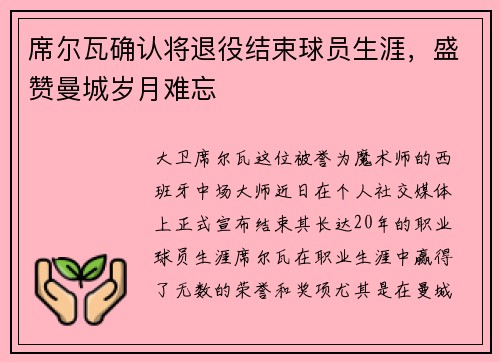 席尔瓦确认将退役结束球员生涯，盛赞曼城岁月难忘

大卫席尔瓦这位被誉为魔术师的西班牙中场大师近日在个人社交媒体上正式宣布结束其长达20年的职业球员生涯席尔瓦在职业生涯中赢得了无数的荣誉和奖项尤其是在曼城